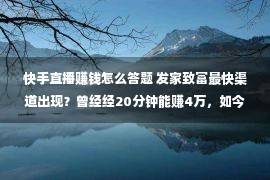 快手直播赚钱怎么答题 发家致富最快渠道出现？曾经经20分钟能赚4万，如今